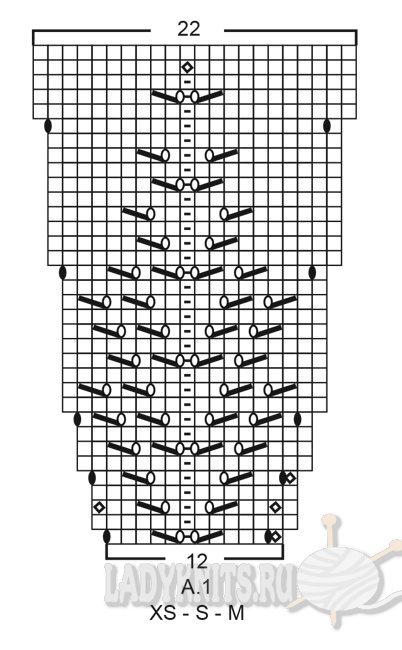 22

12
LADYKNITS.RU
A.1
XS - S - M